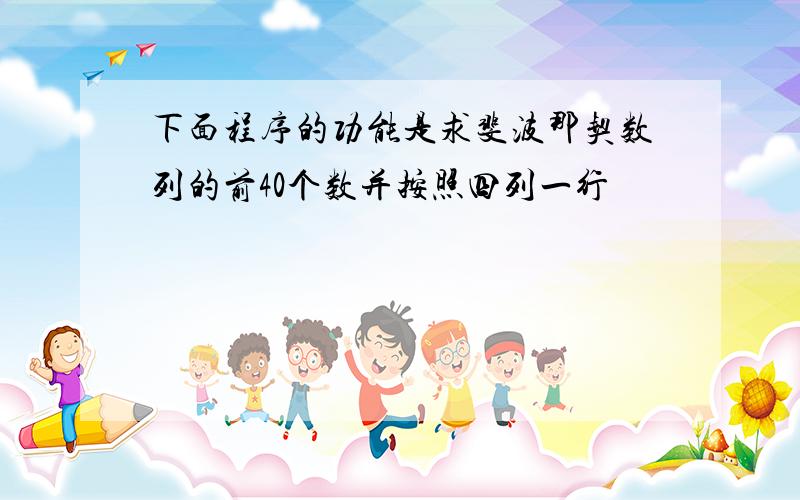 下面程序的功能是求斐波那契数列的前40个数并按照四列一行